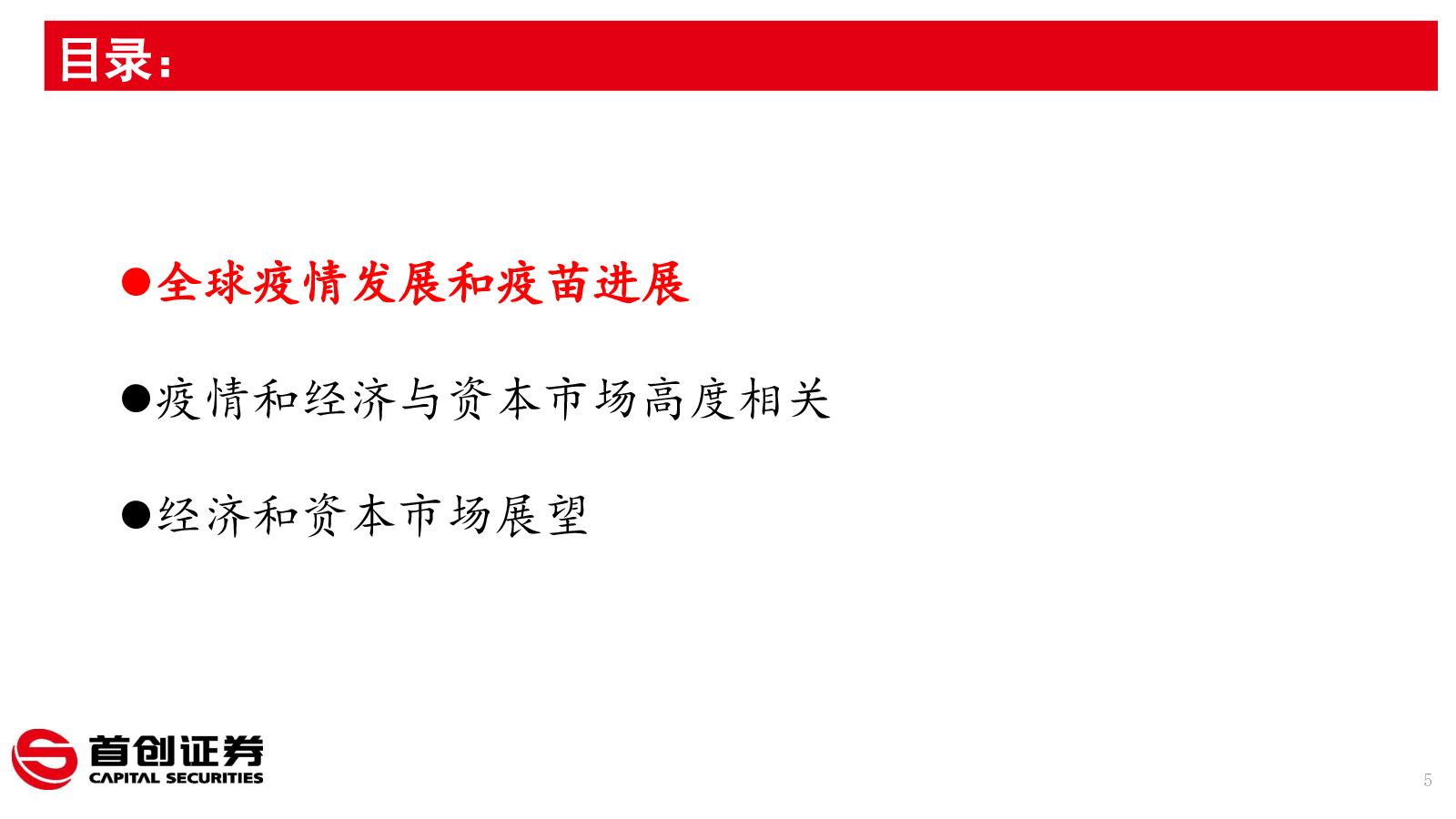 目录:

• 全球疫情发展和疫苗进展

• 疫情和经济与资本市场高度相关

• 经济和资本市场展望

首创证券
CAPITAL SECURITIES

5